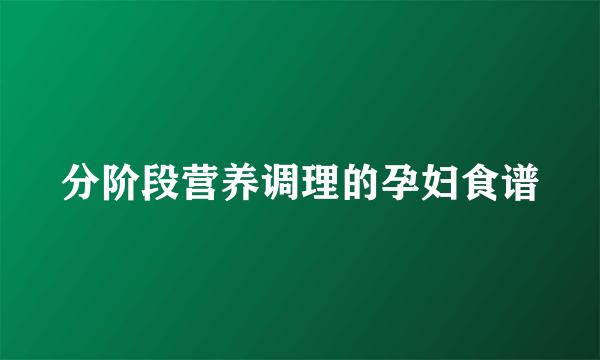 分阶段营养调理的孕妇食谱